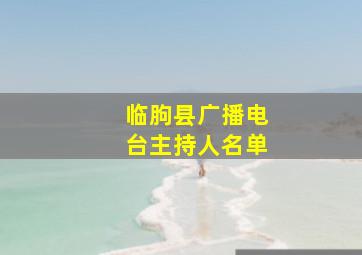 临朐县广播电台主持人名单